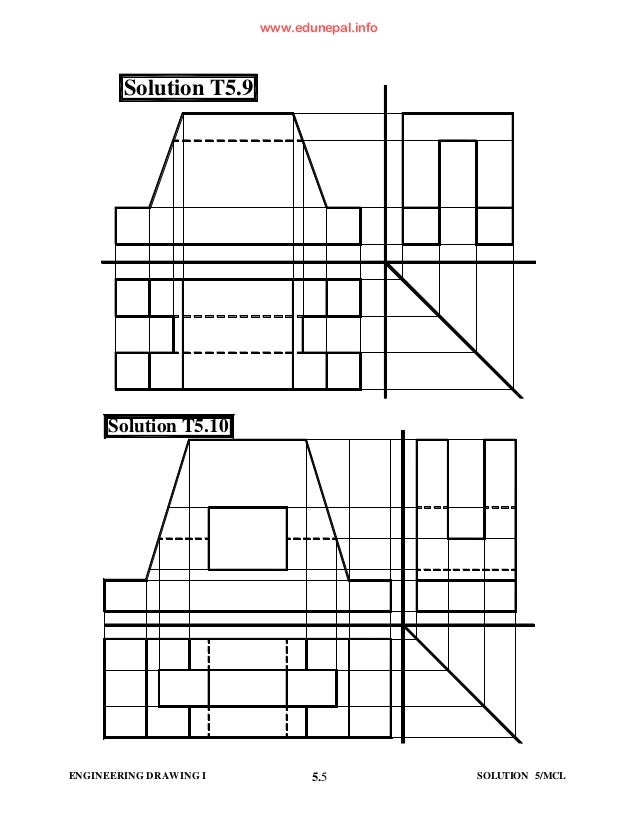 www.edunepal.info

Solution T5.9

Solution T5.10

ENGINEERING DRAWING I

5.5

SOLUTION 5/MCL